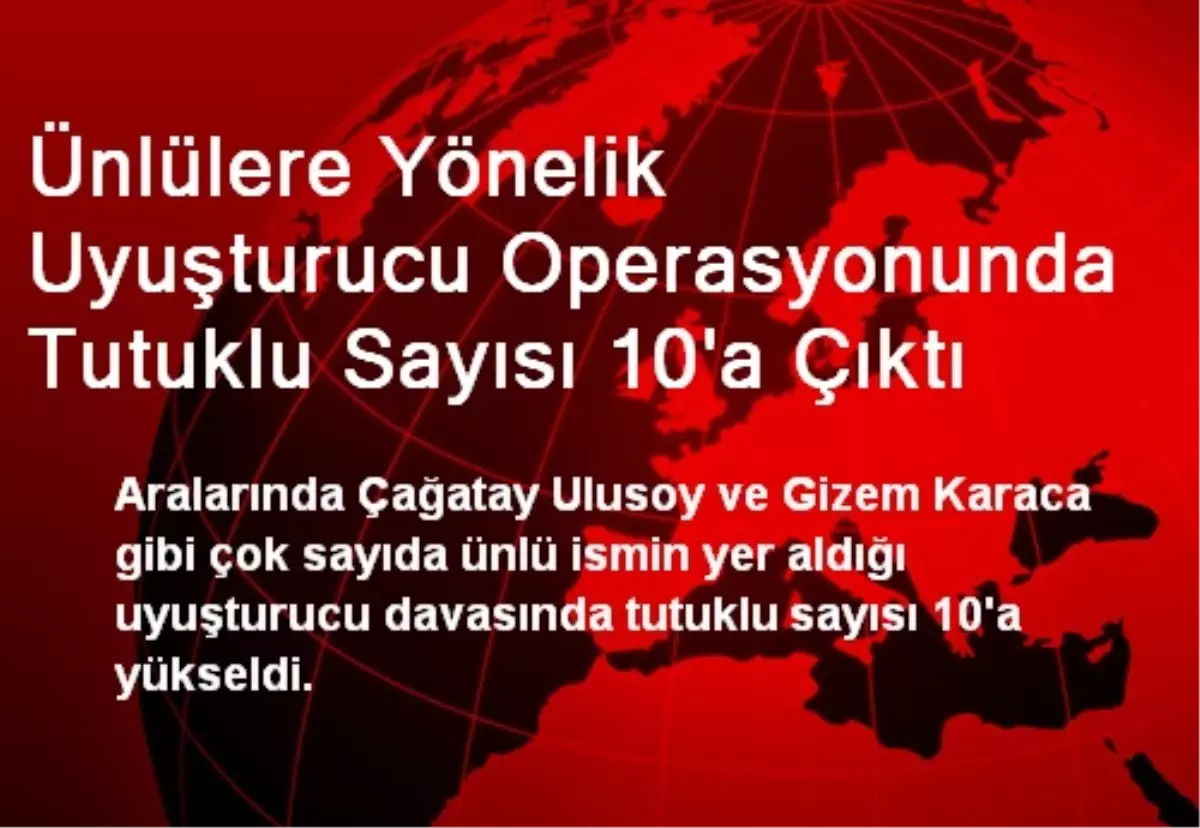 Ünlülere Yönelik Uyuşturucu Operasyonunda Tutuklu Sayısı 10'a Çıktı

Aralarında Çağatay Ulusoy ve Gizem Karaca gibi çok sayıda ünlü ismin yer aldığı uyuşturucu davasında tutuklu sayısı 10'a yükseldi.